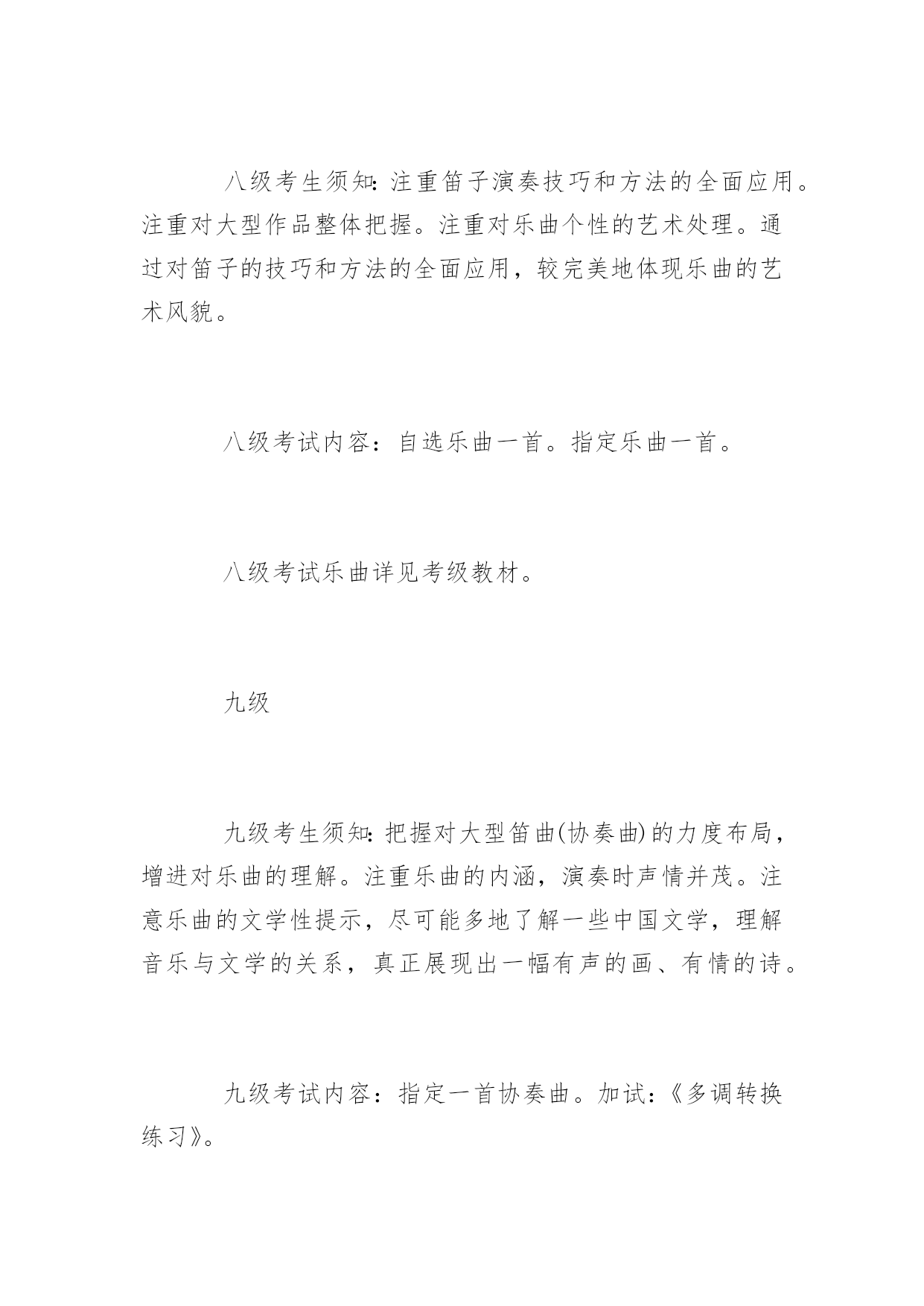 八级考生须知:注重笛子演奏技巧和方法的全面应用。注重对大型作品整体把握。注重对乐曲个性的艺术处理。通过对笛子的技巧和方法的全面应用，较完美地体现乐曲的艺术风貌。

八级考试内容：自选乐曲一首。指定乐曲一首。

八级考试乐曲详见考级教材。

九级

九级考生须知:把握对大型笛曲(协奏曲)的力度布局，增进对乐曲的理解。注重乐曲的内涵，演奏时声情并茂。注意乐曲的文学性提示，尽可能多地了解一些中国文学，理解音乐与文学的关系，真正展现出一幅有声的画、有情的诗。

九级考试内容：指定一首协奏曲。加试:《多调转换练习》。